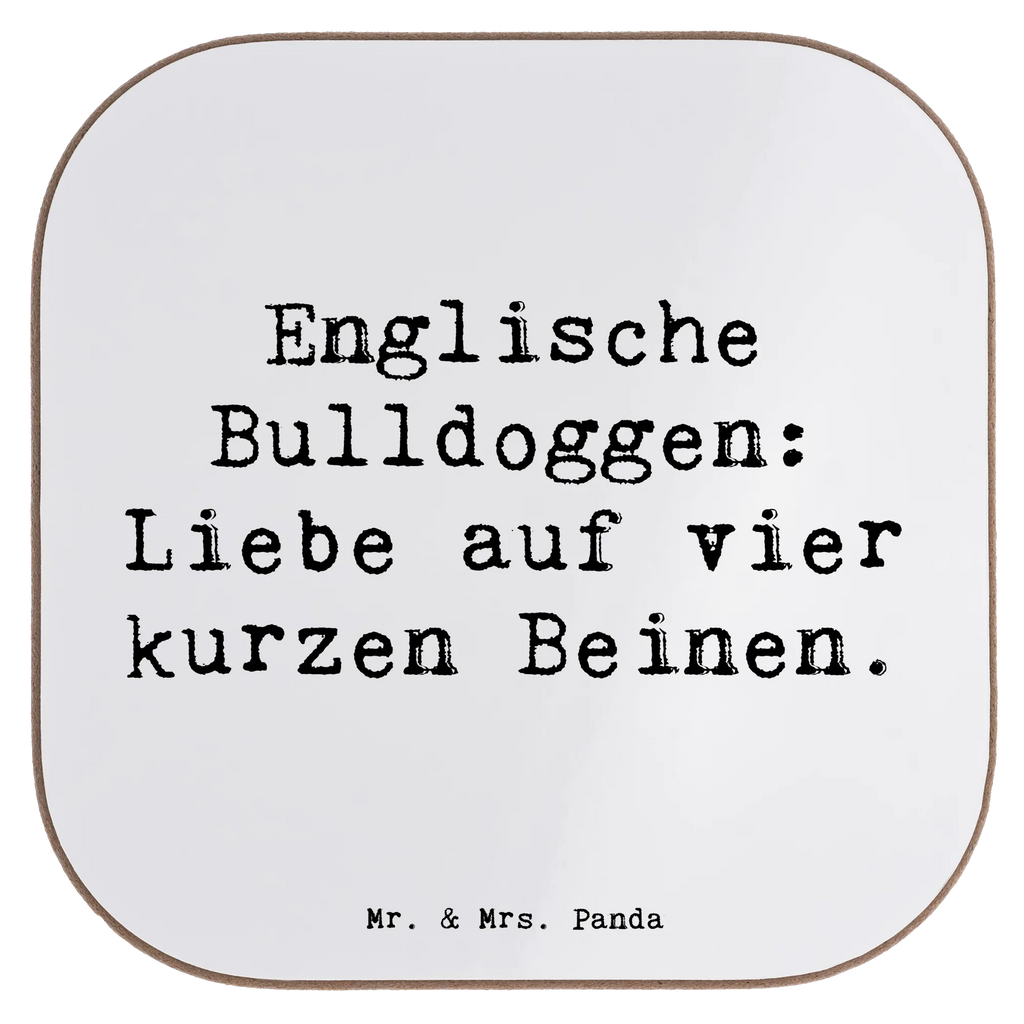 Englische Bulldoggen: Liebe auf vier kurzen Beinen.

Mr. & Mrs. Panda